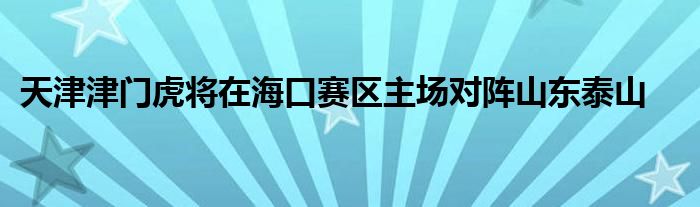 天津津门虎将在海口赛区主场对阵山东泰山